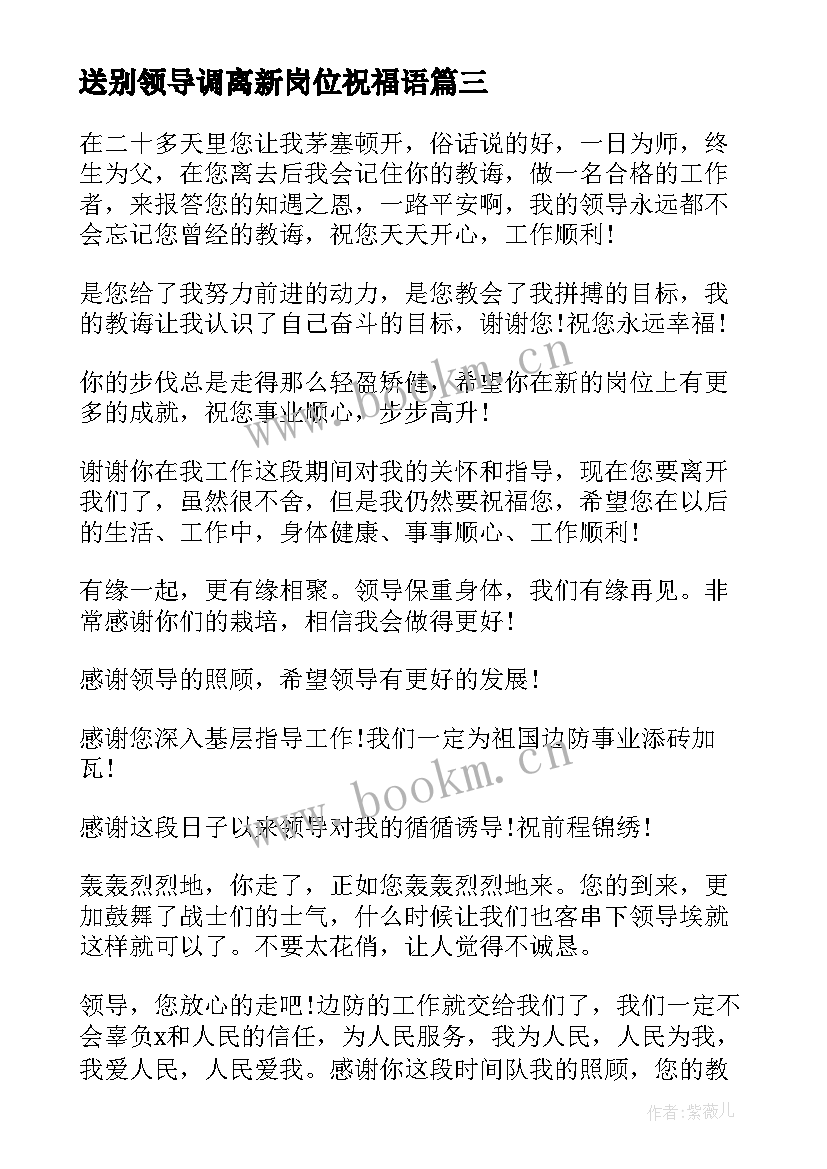 送别领导调离新岗位祝福语篇三

在二十多天里您让我茅塞顿开，俗话说的好，一日为师，终生为父，在您离去后我会记住你的教诲，做一名合格的工作者，来报答您的知遇之恩，一路平安啊，我的领导永远都不会忘记您曾经的教诲，祝您天天开心，工作顺利！

是您给了我努力前进的动力，是您教会了我拼搏的目标，我的教诲让我认识了自己奋斗的目标，谢谢您！祝您永远幸福！

你的步伐总是走得那么轻盈矫健，希望你在新的岗位上有更多的成就，祝您事业顺心，步步高升！

谢谢你在我工作这段期间对我的关怀和指导，现在您要离开我们了，虽然很不舍，但是我仍然要祝福您，希望您在以后的生活、工作中，身体健康、事事顺心、工作顺利！

有缘一起，更有缘相聚。领导保重身体，我们有缘再见。非常感谢你们的栽培，相信我会做得更好！

感谢领导的照顾，希望领导有更好的发展！

感谢您深入基层指导工作！我们一定为祖国边防事业添砖加瓦！

感谢这段日子以来领导对我的循循诱导！祝前程锦绣！

轰轰烈烈地，你走了，正如您轰轰烈烈地来。您的到来，更加鼓舞了战士们的士气，什么时候让我们也客串下领导埃就这样就可以了。不要太花俏，让人觉得不诚恳。

领导，您放心的走吧！边防的工作就交给我们了，我们一定不会辜负x和人民的信任，为人民服务，我为人民，人民为我，我爱人民，人民爱我。感谢你这段时间队我的照顾，您的教

www.bookm.cn

www.bookm.cn

作者：紫薇儿